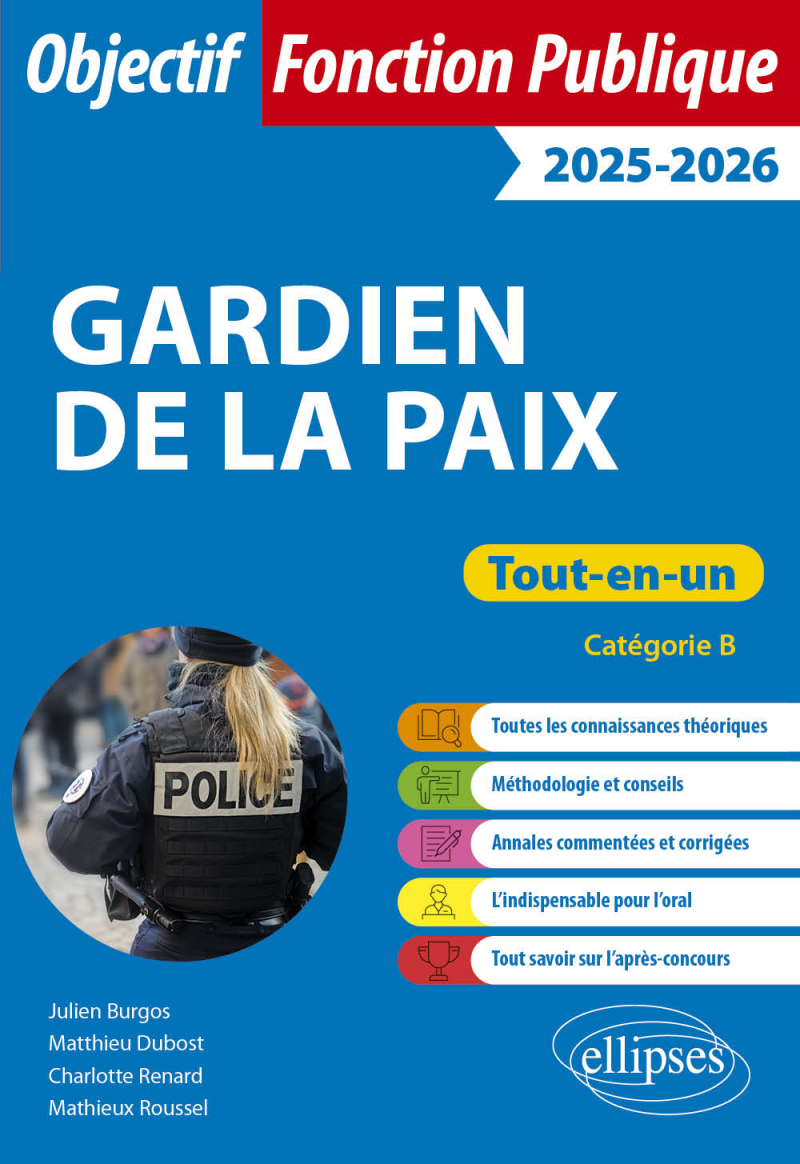 Objectif Fonction Publique

2025-2026

GARDIEN DE LA PAIX

Tout-en-un

Catégorie B

POLICE

Toutes les connaissances théoriques

Méthodologie et conseils

Annales commentées et corrigées

L'indispensable pour l'oral

Tout savoir sur l'après-concours

Julien Burgos
Matthieu Dubost
Charlotte Renard
Mathieux Roussel

ellipses